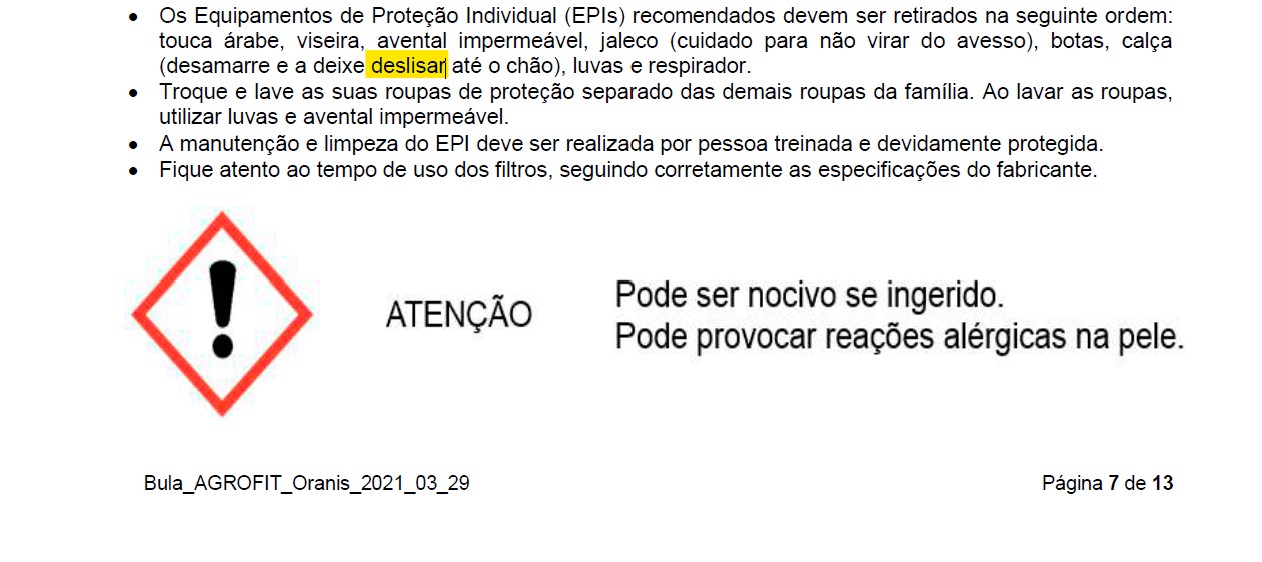 • Os Equipamentos de Proteção Individual (EPIs) recomendados devem ser retirados na seguinte ordem: touca árabe, viseira, avental impermeável, jaleco (cuidado para não virar do avesso), botas, calça (desamarre e a deixe deslisar até o chão), luvas e respirador.
• Troque e lave as suas roupas de proteção separado das demais roupas da família. Ao lavar as roupas, utilizar luvas e avental impermeável.
• A manutenção e limpeza do EPI deve ser realizada por pessoa treinada e devidamente protegida.
• Fique atento ao tempo de uso dos filtros, seguindo corretamente as especificações do fabricante.

ATENÇÃO

Pode ser nocivo se ingerido.
Pode provocar reações alérgicas na pele.

Bula_AGROFIT_Oranis_2021_03_29

Página 7 de 13